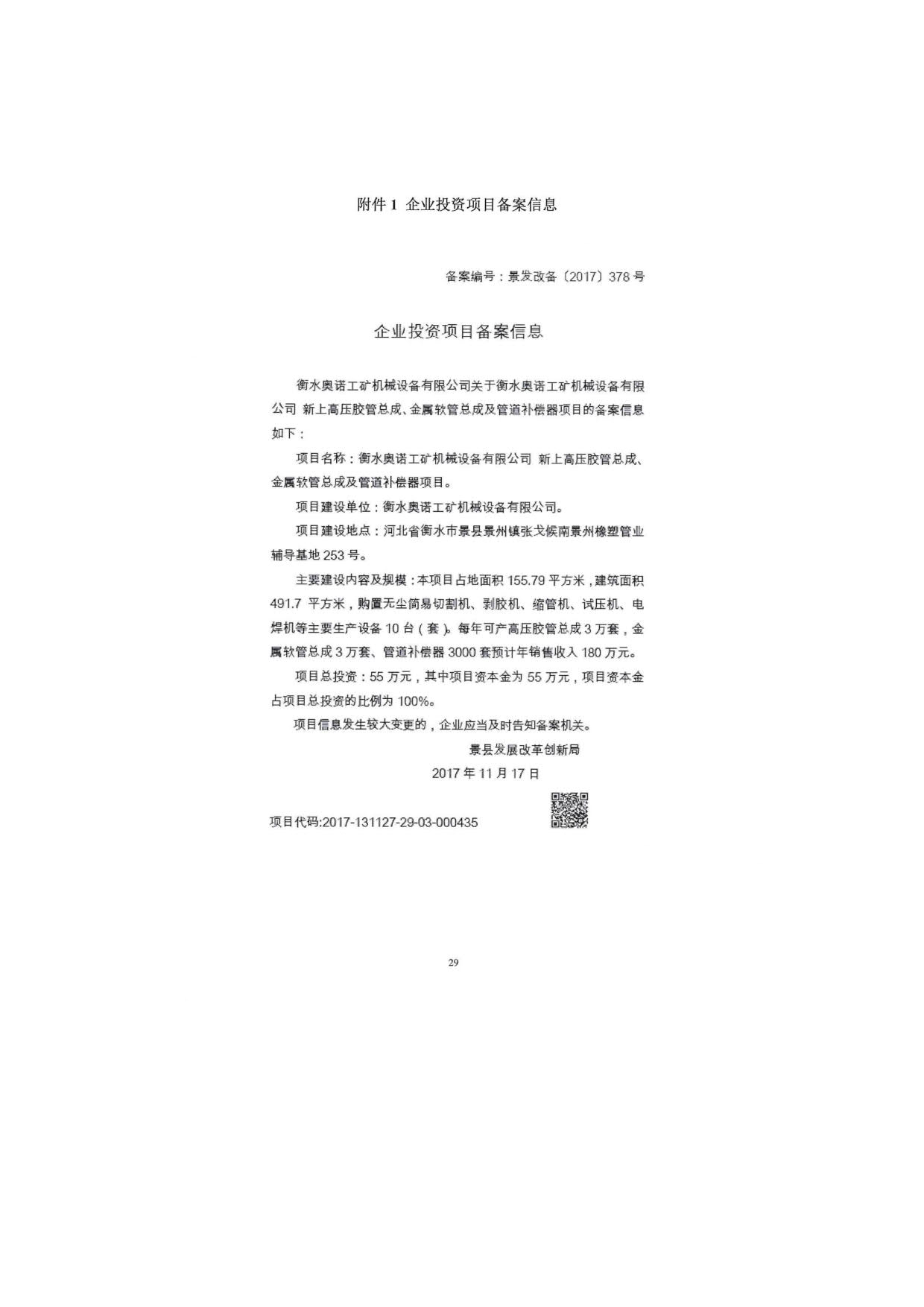 附件 1 企业投资项目备案信息

备案编号：景发改备〔2017〕378 号

企业投资项目备案信息

衡水奥诺工矿机械设备有限公司关于衡水奥诺工矿机械设备有限公司 新上高压胶管总成、金属软管总成及管道补偿器项目的备案信息如下：

项目名称：衡水奥诺工矿机械设备有限公司 新上高压胶管总成、金属软管总成及管道补偿器项目。

项目建设单位：衡水奥诺工矿机械设备有限公司。

项目建设地点：河北省衡水市景县景州镇张戈候南景州橡塑管业辅导基地 253 号。

主要建设内容及规模：本项目占地面积 155.79 平方米，建筑面积 491.7 平方米，购置无尘简易切割机、剥胶机、缩管机、试压机、电焊机等主要生产设备 10 台（套）。每年可产高压胶管总成 3 万套，金属软管总成 3 万套、管道补偿器 3000 套预计年销售收入 180 万元。

项目总投资：55 万元，其中项目资本金为 55 万元，项目资本金占项目总投资的比例为 100%。

项目信息发生较大变更的，企业应当及时告知备案机关。

景县发展改革创新局

2017 年 11 月 17 日

项目代码:2017-131127-29-03-000435

29